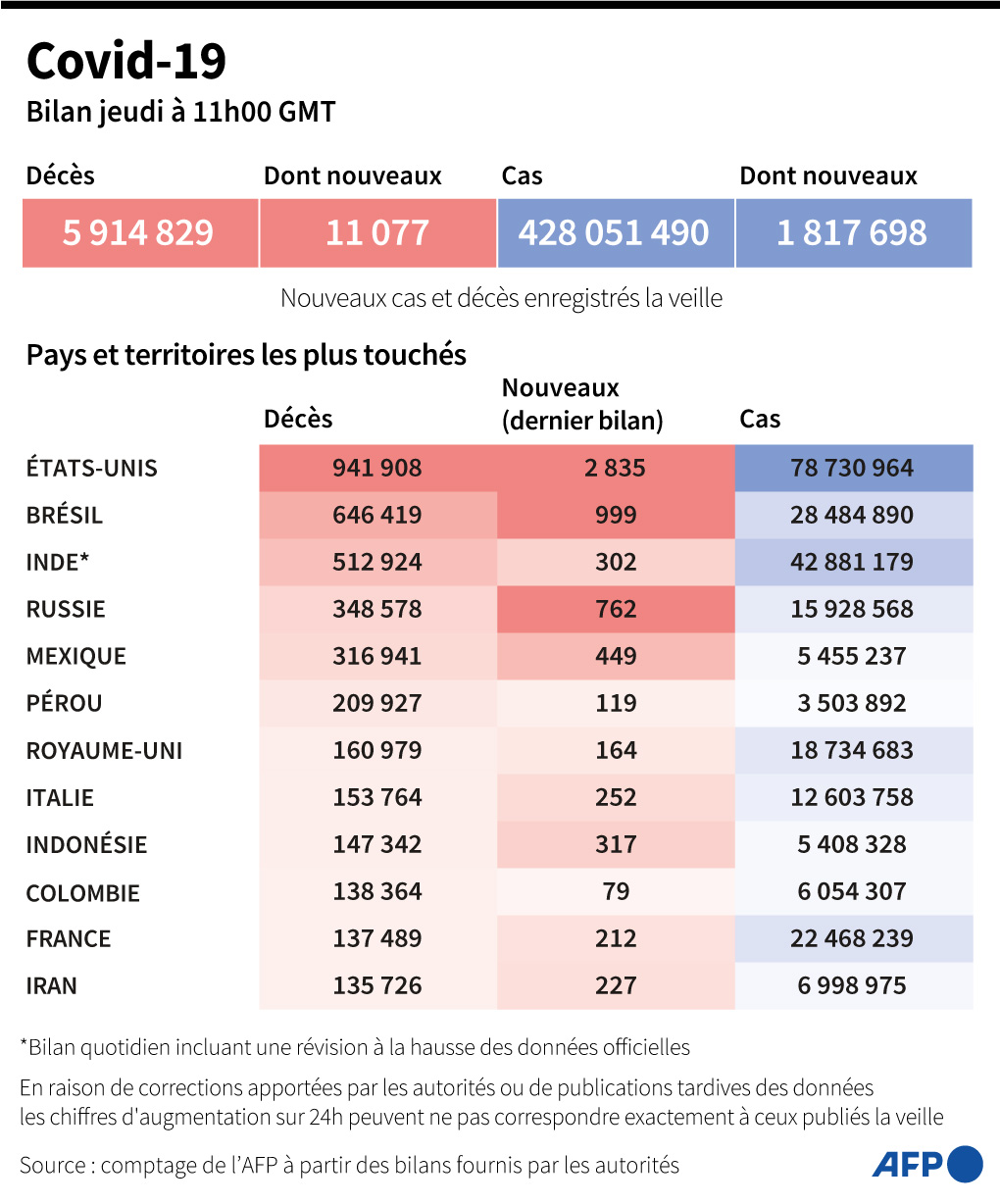 Covid-19

Bilan jeudi à 11h00 GMT

| Décès | Dont nouveaux | Cas | Dont nouveaux |
|---|---|---|---|
| 5 914 829 | 11 077 | 428 051 490 | 1 817 698 |

Nouveaux cas et décès enregistrés la veille

Pays et territoires les plus touchés

| | Décès | Nouveaux (dernier bilan) | Cas |
|---|---|---|---|
| ÉTATS-UNIS | 941 908 | 2 835 | 78 730 964 |
| BRÉSIL | 646 419 | 999 | 28 484 890 |
| INDE* | 512 924 | 302 | 42 881 179 |
| RUSSIE | 348 578 | 762 | 15 928 568 |
| MEXIQUE | 316 941 | 449 | 5 455 237 |
| PÉROU | 209 927 | 119 | 3 503 892 |
| ROYAUME-UNI | 160 979 | 164 | 18 734 683 |
| ITALIE | 153 764 | 252 | 12 603 758 |
| INDONÉSIE | 147 342 | 317 | 5 408 328 |
| COLOMBIE | 138 364 | 79 | 6 054 307 |
| FRANCE | 137 489 | 212 | 22 468 239 |
| IRAN | 135 726 | 227 | 6 998 975 |

*Bilan quotidien incluant une révision à la hausse des données officielles

En raison de corrections apportées par les autorités ou de publications tardives des données les chiffres d'augmentation sur 24h peuvent ne pas correspondre exactement à ceux publiés la veille

Source : comptage de l'AFP à partir des bilans fournis par les autorités

AFP